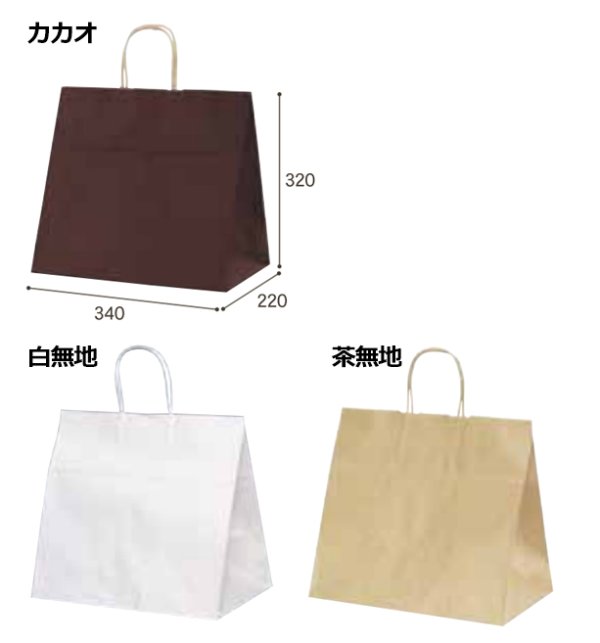 カカオ

320

340

220

白無地

茶無地